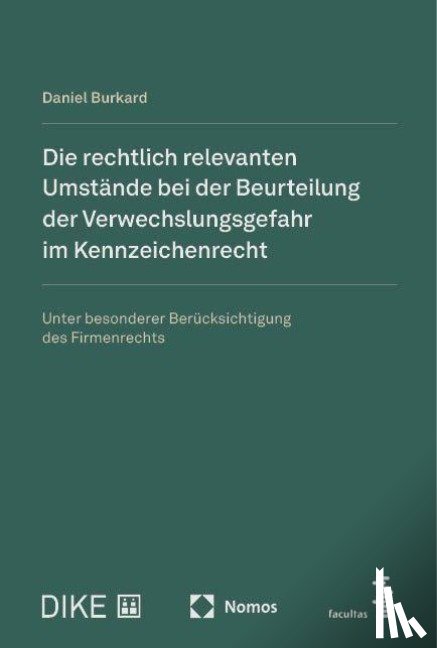 Daniel Burkard

Die rechtlich relevanten Umstände bei der Beurteilung der Verwechslungsgefahr im Kennzeichenrecht

Unter besonderer Berücksichtigung des Firmenrechts

DIKE

Nomos

facultas